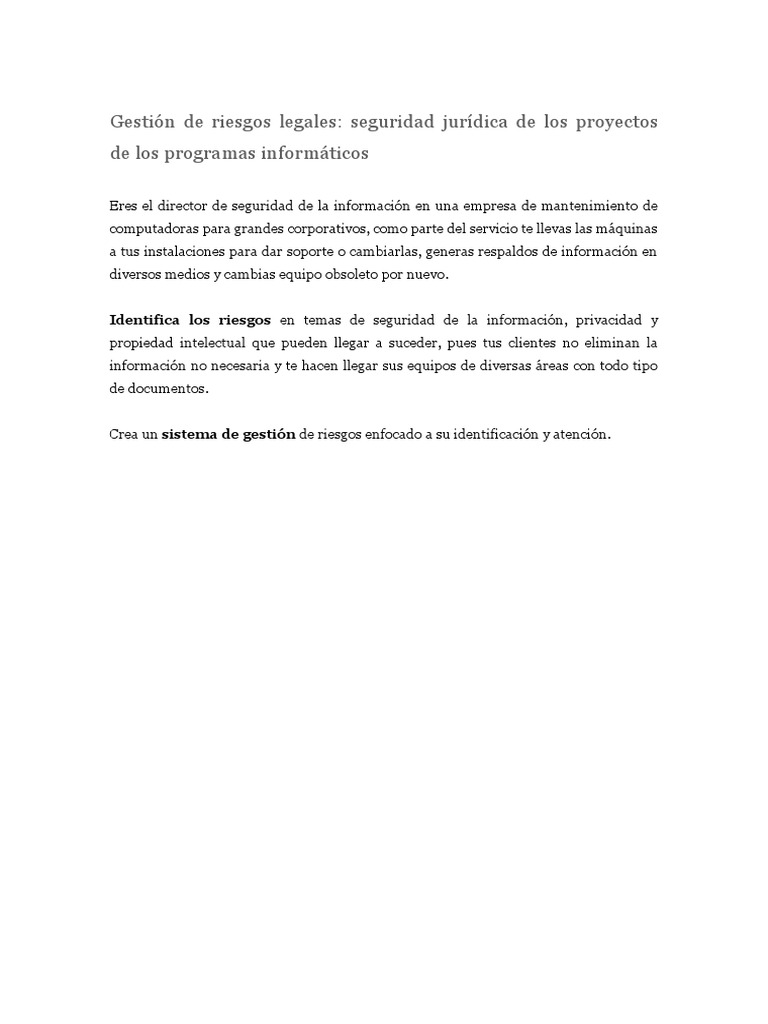 Gestión de riesgos legales: seguridad jurídica de los proyectos de los programas informáticos

Eres el director de seguridad de la información en una empresa de mantenimiento de computadoras para grandes corporativos, como parte del servicio te llevas las máquinas a tus instalaciones para dar soporte o cambiarlas, generas respaldos de información en diversos medios y cambias equipo obsoleto por nuevo.

Identifica los riesgos en temas de seguridad de la información, privacidad y propiedad intelectual que pueden llegar a suceder, pues tus clientes no eliminan la información no necesaria y te hacen llegar sus equipos de diversas áreas con todo tipo de documentos.

Crea un sistema de gestión de riesgos enfocado a su identificación y atención.